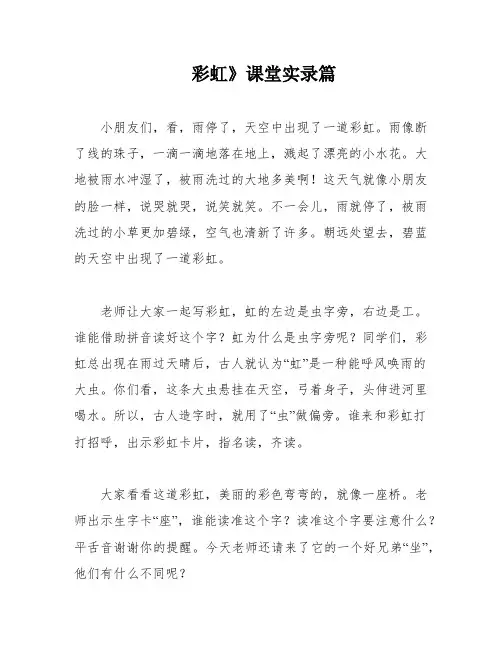 彩虹》课堂实录篇

小朋友们，看，雨停了，天空中出现了一道彩虹。雨像断了线的珠子，一滴一滴地落在地上，溅起了漂亮的小水花。大地被雨水冲湿了，被雨洗过的大地多美啊！这天气就像小朋友的脸一样，说哭就哭，说笑就笑。不一会儿，雨就停了，被雨洗过的小草更加碧绿，空气也清新了许多。朝远处望去，碧蓝的天空中出现了一道彩虹。

老师让大家一起写彩虹，虹的左边是虫字旁，右边是工。谁能借助拼音读好这个字？虹为什么是虫字旁呢？同学们，彩虹总出现在雨过天晴后，古人就认为“虹”是一种能呼风唤雨的大虫。你们看，这条大虫悬挂在天空，弓着身子，头伸进河里喝水。所以，古人造字时，就用了“虫”做偏旁。谁来和彩虹打打招呼，出示彩虹卡片，指名读，齐读。

大家看看这道彩虹，美丽的彩色弯弯的，就像一座桥。老师出示生字卡“座”，谁能读准这个字？读准这个字要注意什么？平舌音谢谢你的提醒。今天老师还请来了它的一个好兄弟“坐”，他们有什么不同呢？